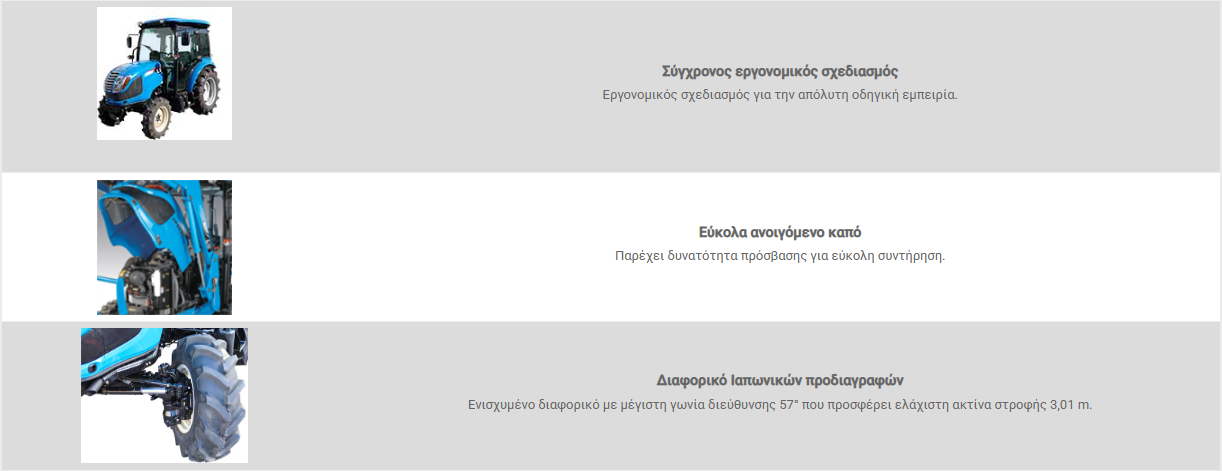 Σύγχρονος εργονομικός σχεδιασμός
Εργονομικός σχεδιασμός για την απόλυτη οδηγική εμπειρία.

Εύκολα ανοιγόμενο καπό
Παρέχει δυνατότητα πρόσβασης για εύκολη συντήρηση.

Διαφορικό Ιαπωνικών προδιαγραφών
Ενισχυμένο διαφορικό με μέγιστη γωνία διεύθυνσης 57° που προσφέρει ελάχιστη ακτίνα στροφής 3,01 m.